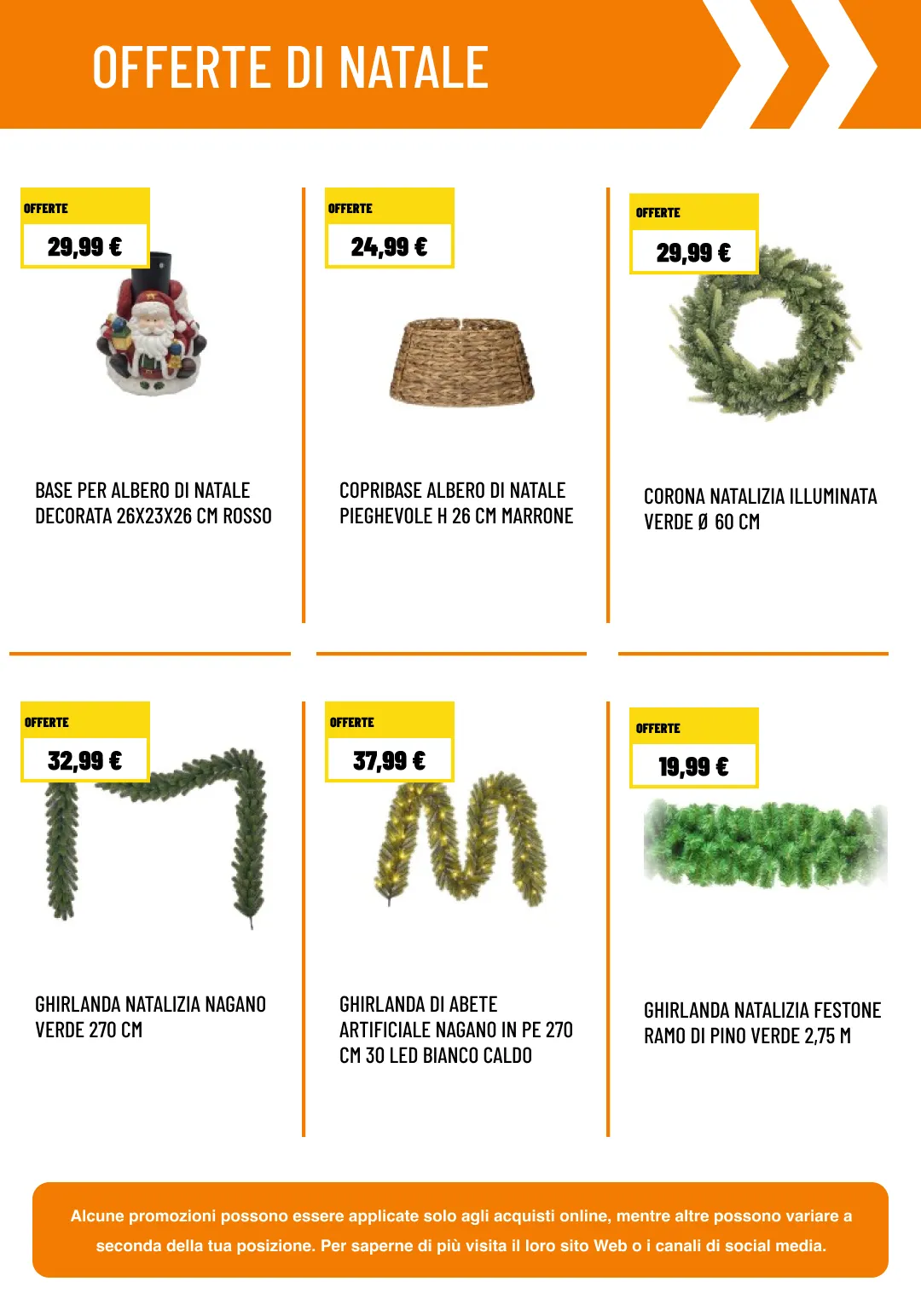 OFFERTE DI NATALE

OFFERTE
29,99 €

BASE PER ALBERO DI NATALE DECORATA 26X23X26 CM ROSSO

OFFERTE
24,99 €

COPRIBASE ALBERO DI NATALE PIEGHEVOLE H 26 CM MARRONE

OFFERTE
29,99 €

CORONA NATALIZIA ILLUMINATA VERDE Ø 60 CM

OFFERTE
32,99 €

GHIRLANDA NATALIZIA NAGANO VERDE 270 CM

OFFERTE
37,99 €

GHIRLANDA DI ABETE ARTIFICIALE NAGANO IN PE 270 CM 30 LED BIANCO CALDO

OFFERTE
19,99 €

GHIRLANDA NATALIZIA FESTONE RAMO DI PINO VERDE 2,75 M

Alcune promozioni possono essere applicate solo agli acquisti online, mentre altre possono variare a seconda della tua posizione. Per saperne di più visita il loro sito Web o i canali di social media.